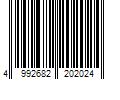 4 992682 202024